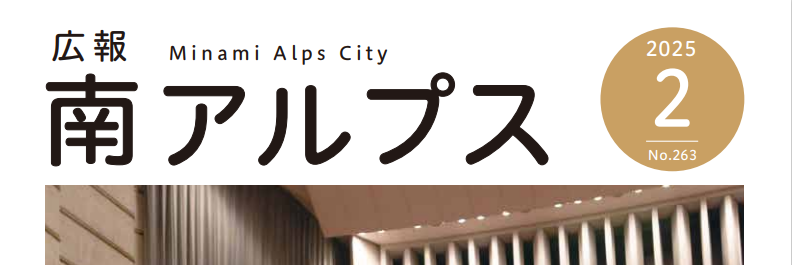 広報
Minami Alps City
南アルプス

2025
2
No.263